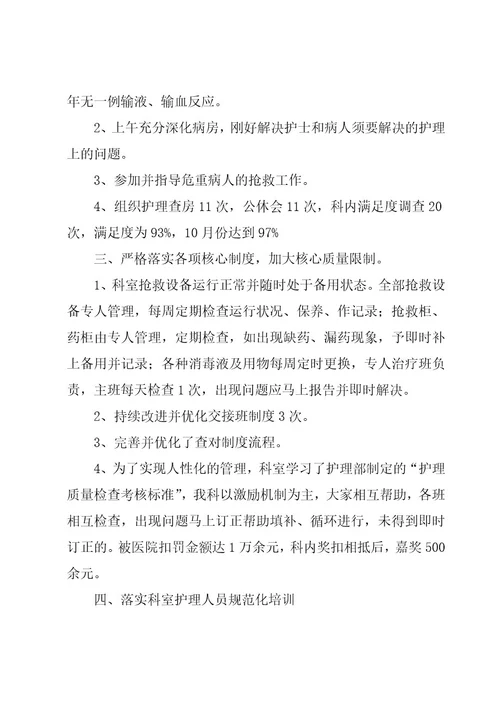 年无一例输液、输血反应。

2、上午充分深化病房，刚好解决护士和病人须要解决的护理上的问题。

3、参加并指导危重病人的抢救工作。

4、组织护理查房 11 次，公休会 11 次，科内满足度调查 20 次，满足度为 93%，10 月份达到 97%

三、严格落实各项核心制度，加大核心质量限制。

1、科室抢救设备运行正常并随时处于备用状态。全部抢救设备专人管理，每周定期检查运行状况、保养、作记录；抢救柜、药柜由专人管理，定期检查，如出现缺药、漏药现象，予即时补上备用并记录；各种消毒液及用物每周定时更换，专人治疗班负责，主班每天检查 1 次，出现问题应马上报告并即时解决。

2、持续改进并优化交接班制度 3 次。

3、完善并优化了查对制度流程。

4、为了实现人性化的管理，科室学习了护理部制定的“护理质量检查考核标准”，我科以激励机制为主，大家相互帮助，各班相互检查，出现问题马上订正帮助填补、循环进行，未得到即时订正的。被医院扣罚金额达 1 万余元，科内奖扣相抵后，嘉奖 500 余元。

四、落实科室护理人员规范化培训